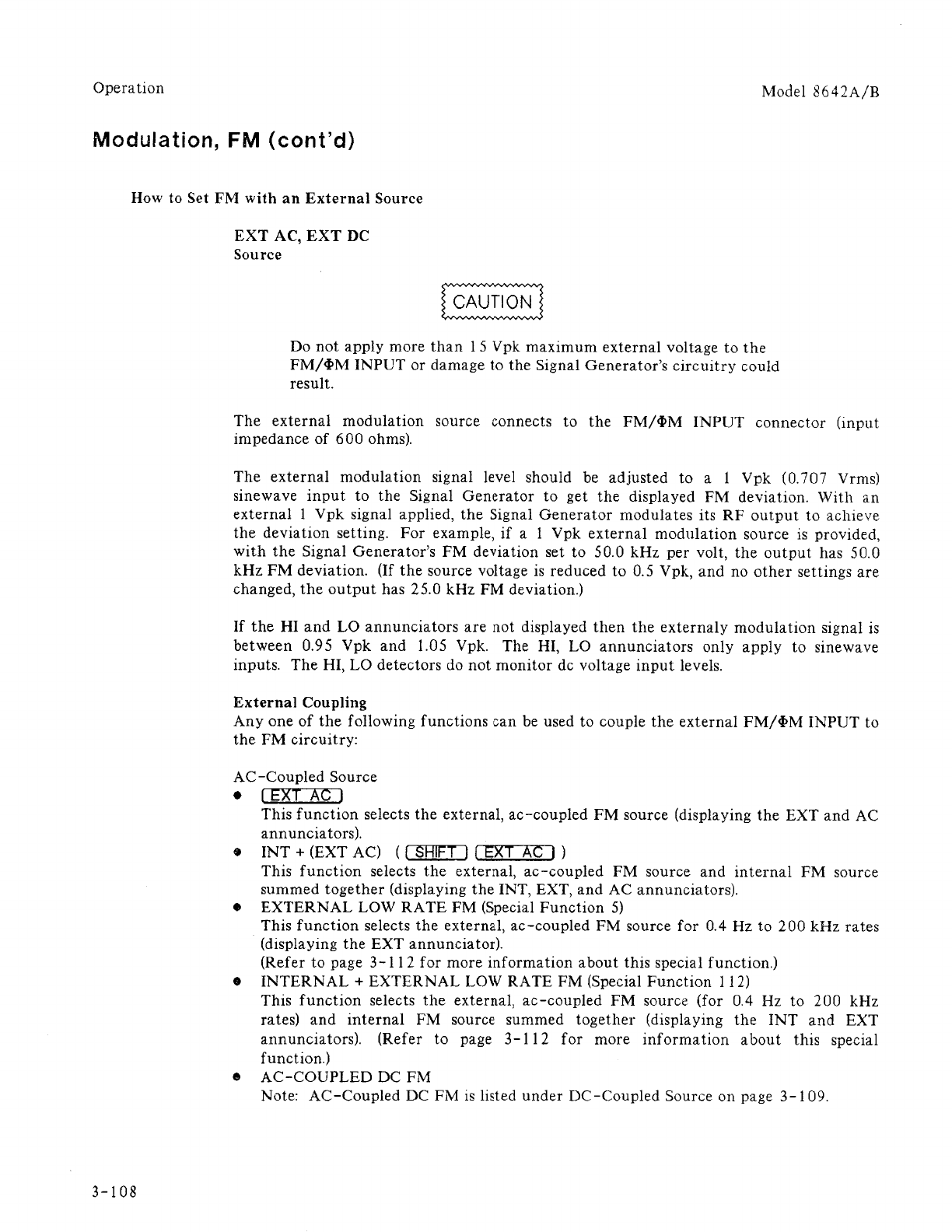 Operation

Model 8642A/B

Modulation, FM (cont'd)

How to Set FM with an External Source

EXT AC, EXT DC
Source

CAUTION

Do not apply more than 15 Vpk maximum external voltage to the FM/ΦM INPUT or damage to the Signal Generator's circuitry could result.

The external modulation source connects to the FM/ΦM INPUT connector (input impedance of 600 ohms).

The external modulation signal level should be adjusted to a 1 Vpk (0.707 Vrms) sinewave input to the Signal Generator to get the displayed FM deviation. With an external 1 Vpk signal applied, the Signal Generator modulates its RF output to achieve the deviation setting. For example, if a 1 Vpk external modulation source is provided, with the Signal Generator's FM deviation set to 50.0 kHz per volt, the output has 50.0 kHz FM deviation. (If the source voltage is reduced to 0.5 Vpk, and no other settings are changed, the output has 25.0 kHz FM deviation.)

If the HI and LO annunciators are not displayed then the externaly modulation signal is between 0.95 Vpk and 1.05 Vpk. The HI, LO annunciators only apply to sinewave inputs. The HI, LO detectors do not monitor dc voltage input levels.

External Coupling
Any one of the following functions can be used to couple the external FM/ΦM INPUT to the FM circuitry:

AC-Coupled Source
• EXT AC
This function selects the external, ac-coupled FM source (displaying the EXT and AC annunciators).
• INT + (EXT AC) ( SHIFT EXT AC )
This function selects the external, ac-coupled FM source and internal FM source summed together (displaying the INT, EXT, and AC annunciators).
• EXTERNAL LOW RATE FM (Special Function 5)
This function selects the external, ac-coupled FM source for 0.4 Hz to 200 kHz rates (displaying the EXT annunciator).
(Refer to page 3-112 for more information about this special function.)
• INTERNAL + EXTERNAL LOW RATE FM (Special Function 112)
This function selects the external, ac-coupled FM source (for 0.4 Hz to 200 kHz rates) and internal FM source summed together (displaying the INT and EXT annunciators). (Refer to page 3-112 for more information about this special function.)
• AC-COUPLED DC FM
Note: AC-Coupled DC FM is listed under DC-Coupled Source on page 3-109.

3-108